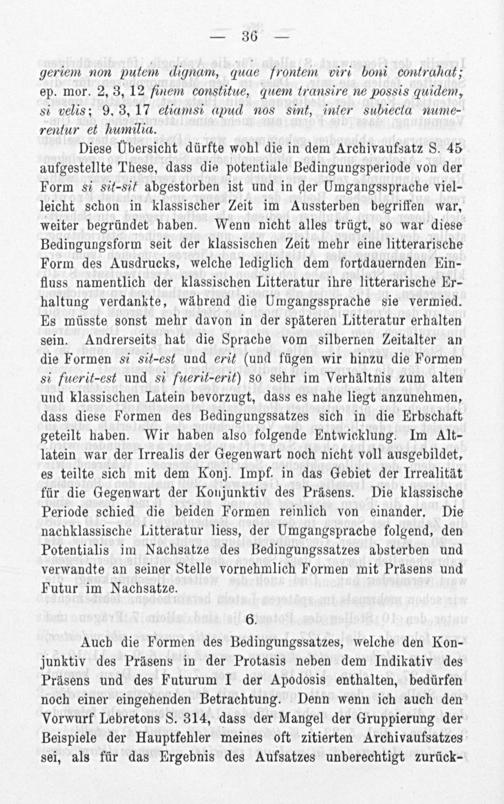 — 36 —

geriem non putem dignam, quae frontem viri boni contrahat; ep. mor. 2, 3, 12 finem constitue, quem transire ne possis quidem, si velis; 9, 3, 17 etiamsi apud nos sint, inter subiecta numerentur et humilia.

Diese Übersicht dürfte wohl die in dem Archivaufsatz S. 45 aufgestellte These, dass die potentiale Bedingungsperiode von der Form si sit-sit abgestorben ist und in der Umgangssprache vielleicht schon in klassischer Zeit im Aussterben begriffen war, weiter begründet haben. Wenn nicht alles trügt, so war diese Bedingungsform seit der klassischen Zeit mehr eine litterarische Form des Ausdrucks, welche lediglich dem fortdauernden Einfluss namentlich der klassischen Litteratur ihre litterarische Erhaltung verdankte, während die Umgangssprache sie vermied. Es müsste sonst mehr davon in der späteren Litteratur erhalten sein. Andrerseits hat die Sprache vom silbernen Zeitalter an die Formen si sit-est und erit (und fügen wir hinzu die Formen si fuerit-est und si fuerit-erit) so sehr im Verhältnis zum alten und klassischen Latein bevorzugt, dass es nahe liegt anzunehmen, dass diese Formen des Bedingungssatzes sich in die Erbschaft geteilt haben. Wir haben also folgende Entwicklung. Im Altlatein war der Irrealis der Gegenwart noch nicht voll ausgebildet, es teilte sich mit dem Konj. Impf. in das Gebiet der Irrealität für die Gegenwart der Konjunktiv des Präsens. Die klassische Periode schied die beiden Formen reinlich von einander. Die nachklassische Litteratur liess, der Umgangsprache folgend, den Potentialis im Nachsatze des Bedingungssatzes absterben und verwandte an seiner Stelle vornehmlich Formen mit Präsens und Futur im Nachsatze.

6.

Auch die Formen des Bedingungssatzes, welche den Konjunktiv des Präsens in der Protasis neben dem Indikativ des Präsens und des Futurum I der Apodosis enthalten, bedürfen noch einer eingehenden Betrachtung. Denn wenn ich auch den Vorwurf Lebretons S. 314, dass der Mangel der Gruppierung der Beispiele der Hauptfehler meines oft zitierten Archivaufsatzes sei, als für das Ergebnis des Aufsatzes unberechtigt zurück-